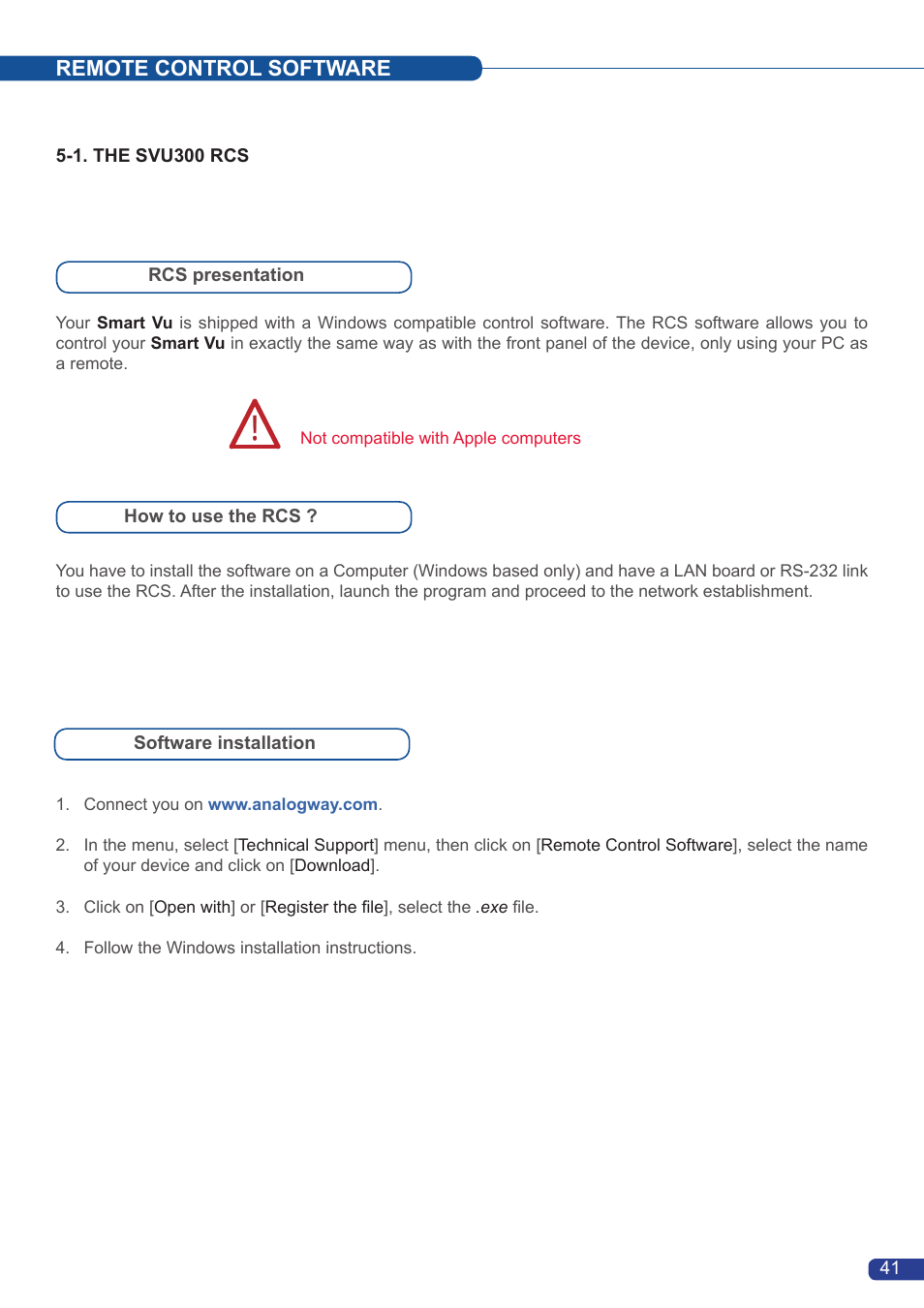 REMOTE CONTROL SOFTWARE

5-1. THE SVU300 RCS

RCS presentation

Your Smart Vu is shipped with a Windows compatible control software. The RCS software allows you to control your Smart Vu in exactly the same way as with the front panel of the device, only using your PC as a remote.

Not compatible with Apple computers

How to use the RCS ?

You have to install the software on a Computer (Windows based only) and have a LAN board or RS-232 link to use the RCS. After the installation, launch the program and proceed to the network establishment.

Software installation

1. Connect you on www.analogway.com.

2. In the menu, select [Technical Support] menu, then click on [Remote Control Software], select the name of your device and click on [Download].

3. Click on [Open with] or [Register the file], select the .exe file.

4. Follow the Windows installation instructions.

41